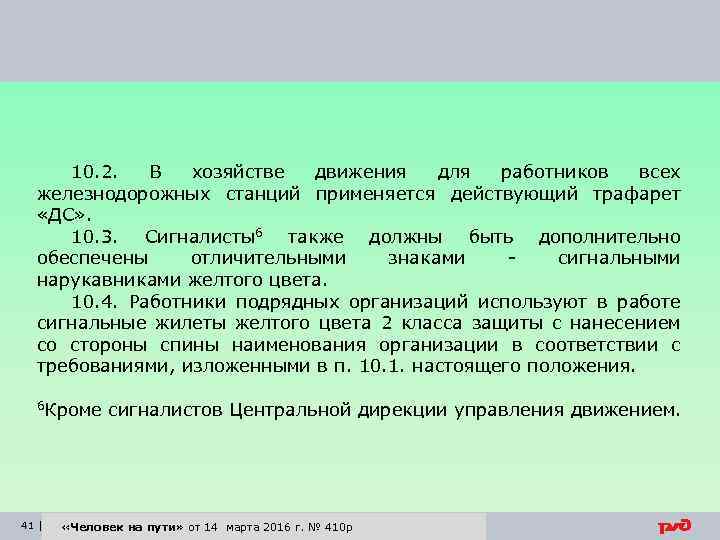 10.2. В хозяйстве движения для работников всех железнодорожных станций применяется действующий трафарет «ДС».

10.3. Сигналисты$^6$ также должны быть дополнительно обеспечены отличительными знаками - сигнальными нарукавниками желтого цвета.

10.4. Работники подрядных организаций используют в работе сигнальные жилеты желтого цвета 2 класса защиты с нанесением со стороны спины наименования организации в соответствии с требованиями, изложенными в п. 10.1. настоящего положения.

$^6$Кроме сигналистов Центральной дирекции управления движением.

41 | «Человек на пути» от 14 марта 2016 г. № 410р

РЖД